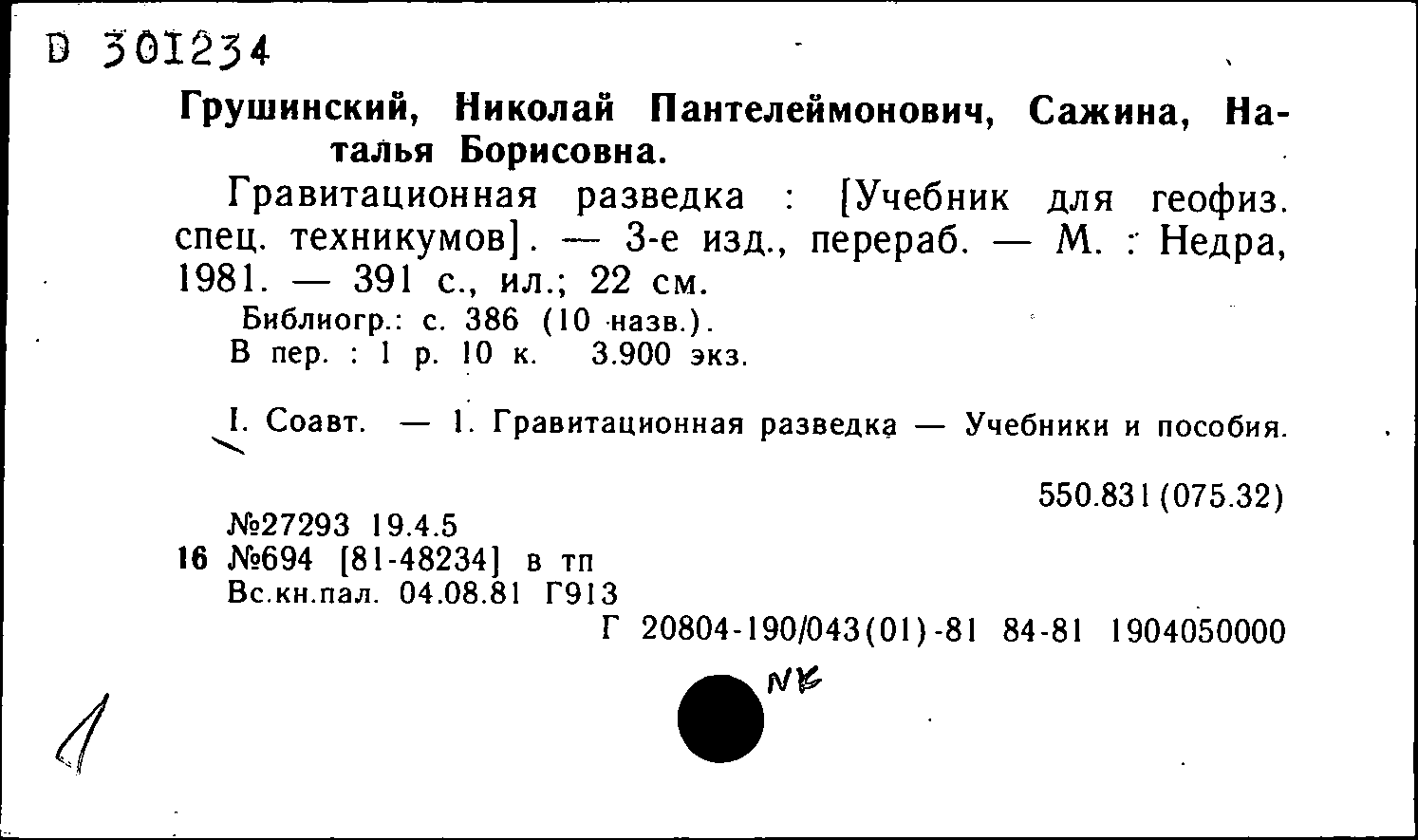 D 301234

Грушинский, Николай Пантелеймонович, Сажина, Наталья Борисовна.

Гравитационная разведка : [Учебник для геофиз. спец. техникумов]. — 3-е изд., перераб. — М. : Недра, 1981. — 391 с., ил.; 22 см.

Библиогр.: с. 386 (10 назв.).
В пер. : 1 р. 10 к. 3.900 экз.

I. Соавт. — 1. Гравитационная разведка — Учебники и пособия.

550.831(075.32)

№27293 19.4.5
16 №694 [81-48234] в тп
Вс.кн.пал. 04.08.81 Г913
Г 20804-190/043(01)-81 84-81 1904050000

NK

1